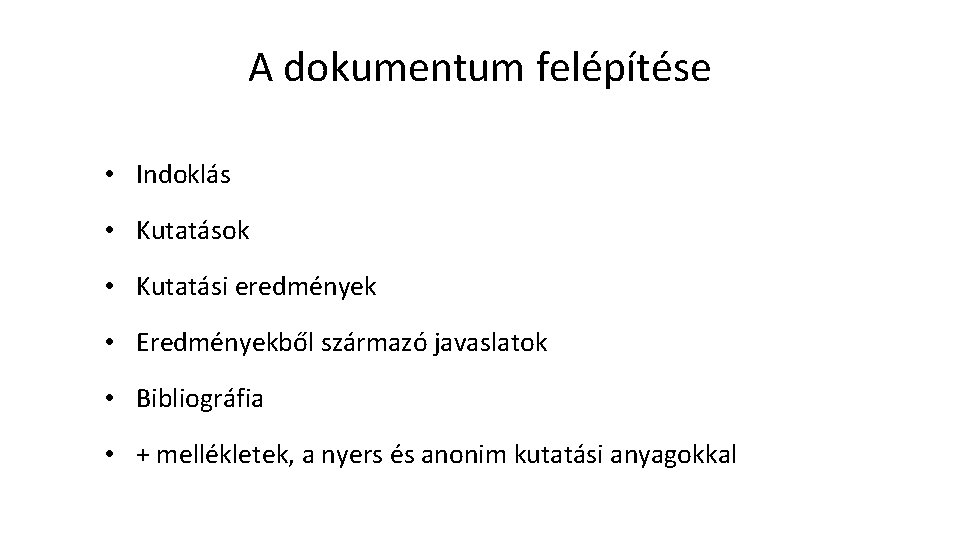 A dokumentum felépítése

• Indoklás
• Kutatások
• Kutatási eredmények
• Eredményekből származó javaslatok
• Bibliográfia
• + mellékletek, a nyers és anonim kutatási anyagokkal